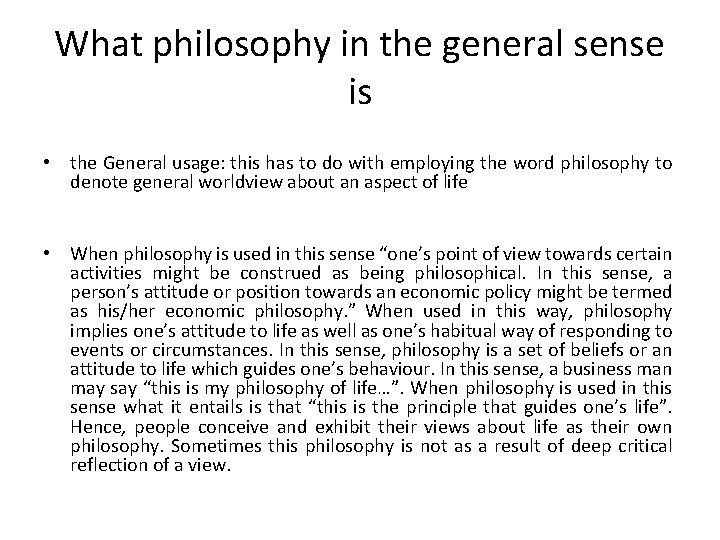 What philosophy in the general sense is

• the General usage: this has to do with employing the word philosophy to denote general worldview about an aspect of life

• When philosophy is used in this sense "one's point of view towards certain activities might be construed as being philosophical. In this sense, a person's attitude or position towards an economic policy might be termed as his/her economic philosophy." When used in this way, philosophy implies one's attitude to life as well as one's habitual way of responding to events or circumstances. In this sense, philosophy is a set of beliefs or an attitude to life which guides one's behaviour. In this sense, a business man may say "this is my philosophy of life…". When philosophy is used in this sense what it entails is that "this is the principle that guides one's life". Hence, people conceive and exhibit their views about life as their own philosophy. Sometimes this philosophy is not as a result of deep critical reflection of a view.